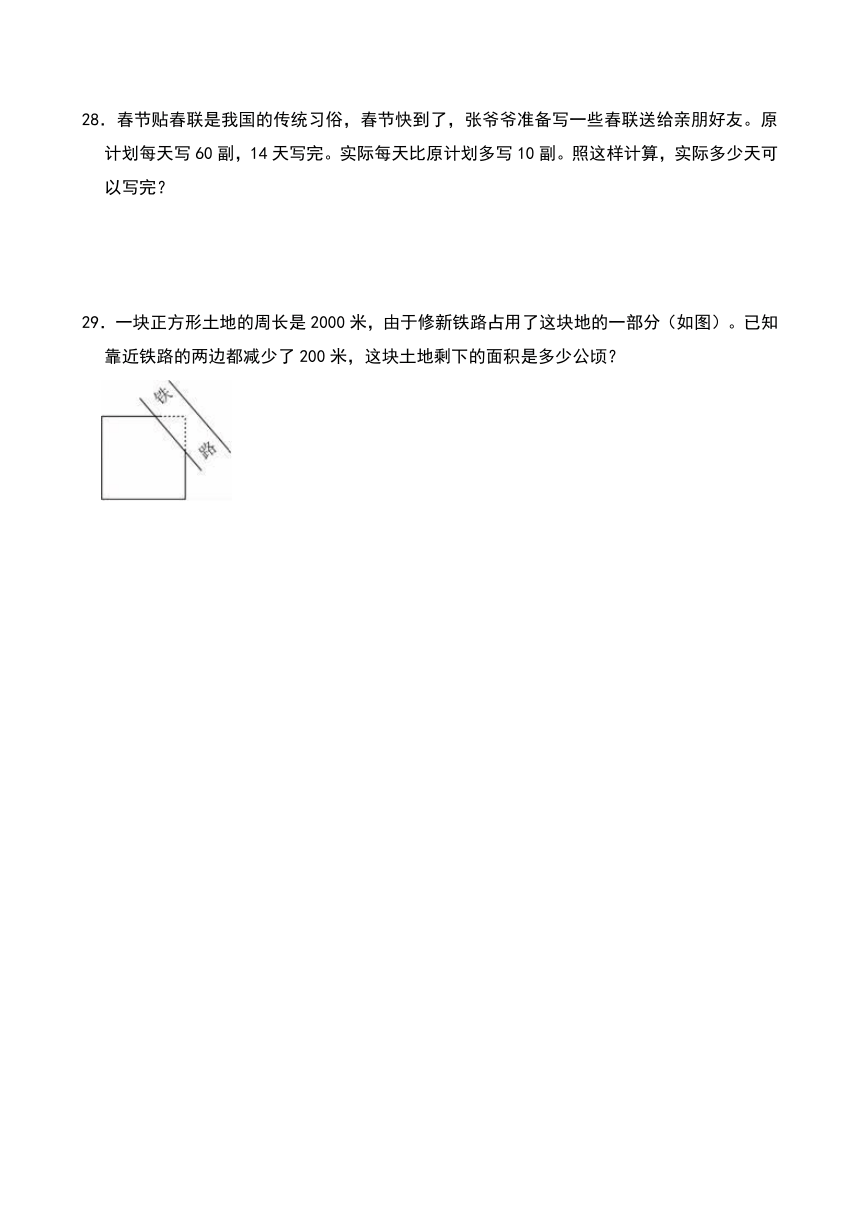 28．春节贴春联是我国的传统习俗，春节快到了，张爷爷准备写一些春联送给亲朋好友。原计划每天写 60 副，14 天写完。实际每天比原计划多写 10 副。照这样计算，实际多少天可以写完？

29．一块正方形土地的周长是 2000 米，由于修新铁路占用了这块地的一部分（如图）。已知靠近铁路的两边都减少了 200 米，这块土地剩下的面积是多少公顷？

铁

路